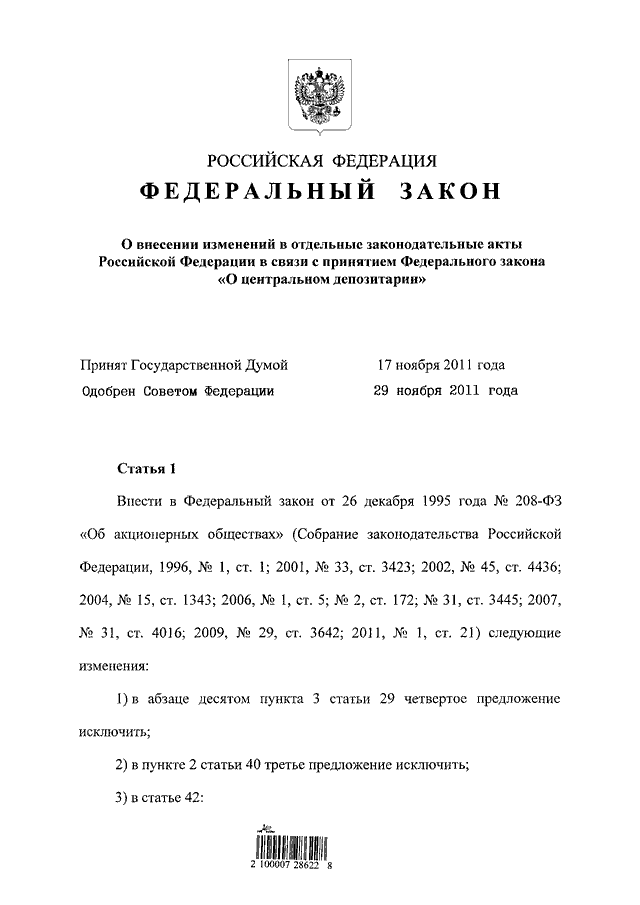 РОССИЙСКАЯ ФЕДЕРАЦИЯ
ФЕДЕРАЛЬНЫЙ ЗАКОН

О внесении изменений в отдельные законодательные акты Российской Федерации в связи с принятием Федерального закона «О центральном депозитарии»

Принят Государственной Думой 17 ноября 2011 года
Одобрен Советом Федерации 29 ноября 2011 года

Статья 1

Внести в Федеральный закон от 26 декабря 1995 года № 208-ФЗ «Об акционерных обществах» (Собрание законодательства Российской Федерации, 1996, № 1, ст. 1; 2001, № 33, ст. 3423; 2002, № 45, ст. 4436; 2004, № 15, ст. 1343; 2006, № 1, ст. 5; № 2, ст. 172; № 31, ст. 3445; 2007, № 31, ст. 4016; 2009, № 29, ст. 3642; 2011, № 1, ст. 21) следующие изменения:

1) в абзаце десятом пункта 3 статьи 29 четвертое предложение исключить;

2) в пункте 2 статьи 40 третье предложение исключить;

3) в статье 42:

2 100007 28622 8